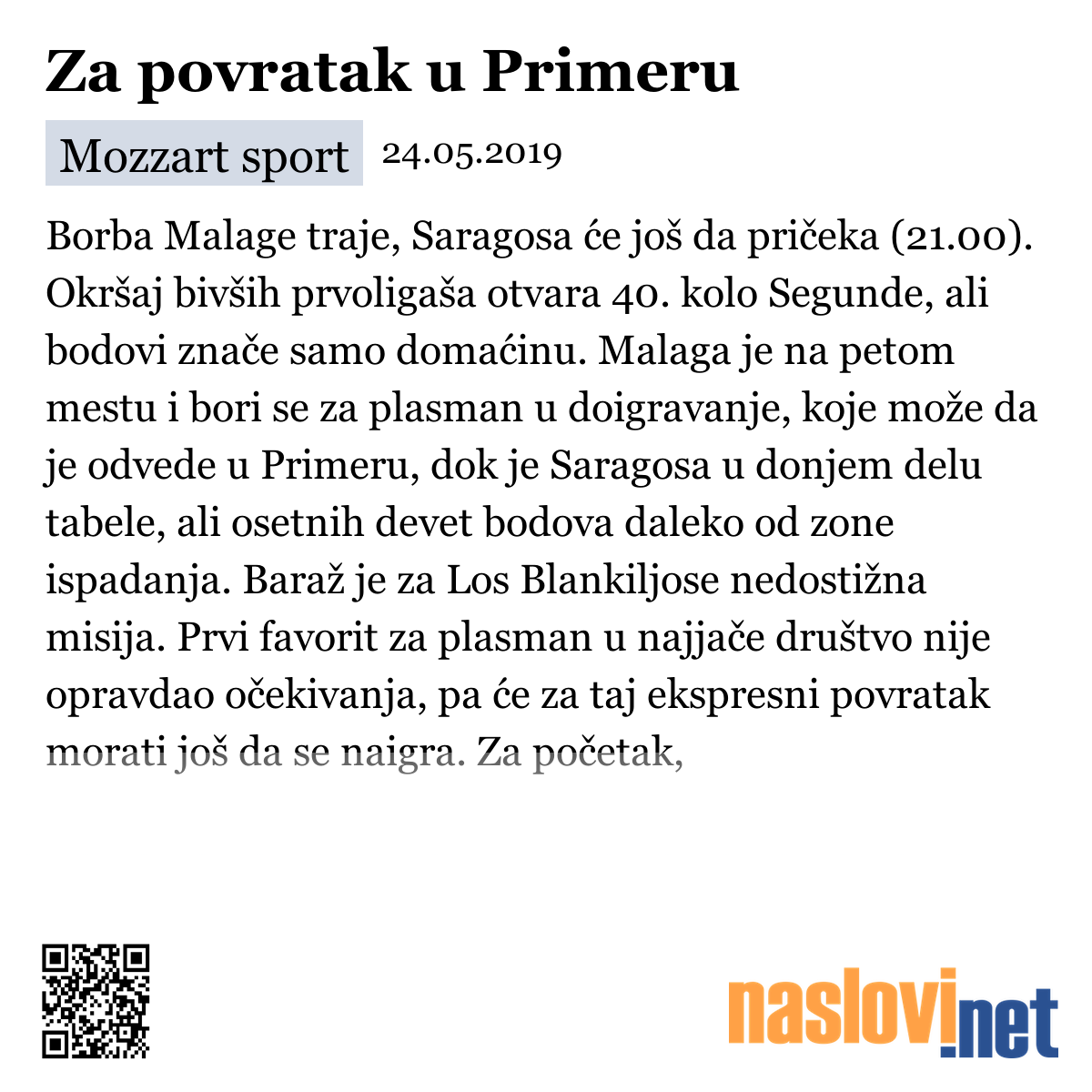 Za povratak u Primeru

Mozzart sport 24.05.2019

Borba Malage traje, Saragosa će još da pričeka (21.00). Okršaj bivših prvoligaša otvara 40. kolo Segunde, ali bodovi znače samo domaćinu. Malaga je na petom mestu i bori se za plasman u doigravanje, koje može da je odvede u Primeru, dok je Saragosa u donjem delu tabele, ali osetnih devet bodova daleko od zone ispadanja. Baraž je za Los Blankiljose nedostižna misija. Prvi favorit za plasman u najjače društvo nije opravdao očekivanja, pa će za taj ekspresni povratak morati još da se naigra. Za početak,

naslovi.net